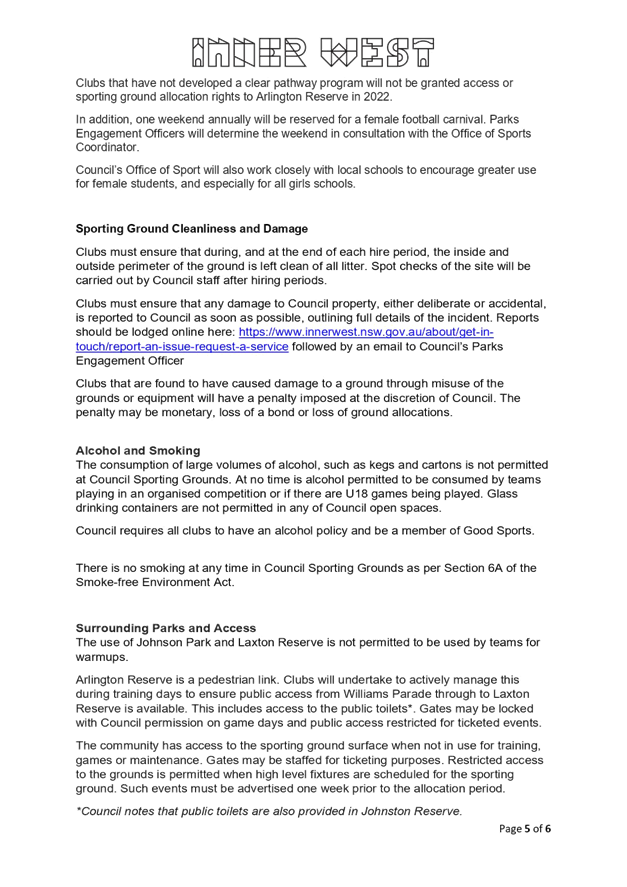 INNER WEST

Clubs that have not developed a clear pathway program will not be granted access or sporting ground allocation rights to Arlington Reserve in 2022.

In addition, one weekend annually will be reserved for a female football carnival. Parks Engagement Officers will determine the weekend in consultation with the Office of Sports Coordinator.

Council's Office of Sport will also work closely with local schools to encourage greater use for female students, and especially for all girls schools.

Sporting Ground Cleanliness and Damage

Clubs must ensure that during, and at the end of each hire period, the inside and outside perimeter of the ground is left clean of all litter. Spot checks of the site will be carried out by Council staff after hiring periods.

Clubs must ensure that any damage to Council property, either deliberate or accidental, is reported to Council as soon as possible, outlining full details of the incident. Reports should be lodged online here: https://www.innerwest.nsw.gov.au/about/get-in-touch/report-an-issue-request-a-service followed by an email to Council's Parks Engagement Officer

Clubs that are found to have caused damage to a ground through misuse of the grounds or equipment will have a penalty imposed at the discretion of Council. The penalty may be monetary, loss of a bond or loss of ground allocations.

Alcohol and Smoking
The consumption of large volumes of alcohol, such as kegs and cartons is not permitted at Council Sporting Grounds. At no time is alcohol permitted to be consumed by teams playing in an organised competition or if there are U18 games being played. Glass drinking containers are not permitted in any of Council open spaces.

Council requires all clubs to have an alcohol policy and be a member of Good Sports.

There is no smoking at any time in Council Sporting Grounds as per Section 6A of the Smoke-free Environment Act.

Surrounding Parks and Access
The use of Johnson Park and Laxton Reserve is not permitted to be used by teams for warmups.

Arlington Reserve is a pedestrian link. Clubs will undertake to actively manage this during training days to ensure public access from Williams Parade through to Laxton Reserve is available. This includes access to the public toilets*. Gates may be locked with Council permission on game days and public access restricted for ticketed events.

The community has access to the sporting ground surface when not in use for training, games or maintenance. Gates may be staffed for ticketing purposes. Restricted access to the grounds is permitted when high level fixtures are scheduled for the sporting ground. Such events must be advertised one week prior to the allocation period.

*Council notes that public toilets are also provided in Johnston Reserve.

Page 5 of 6